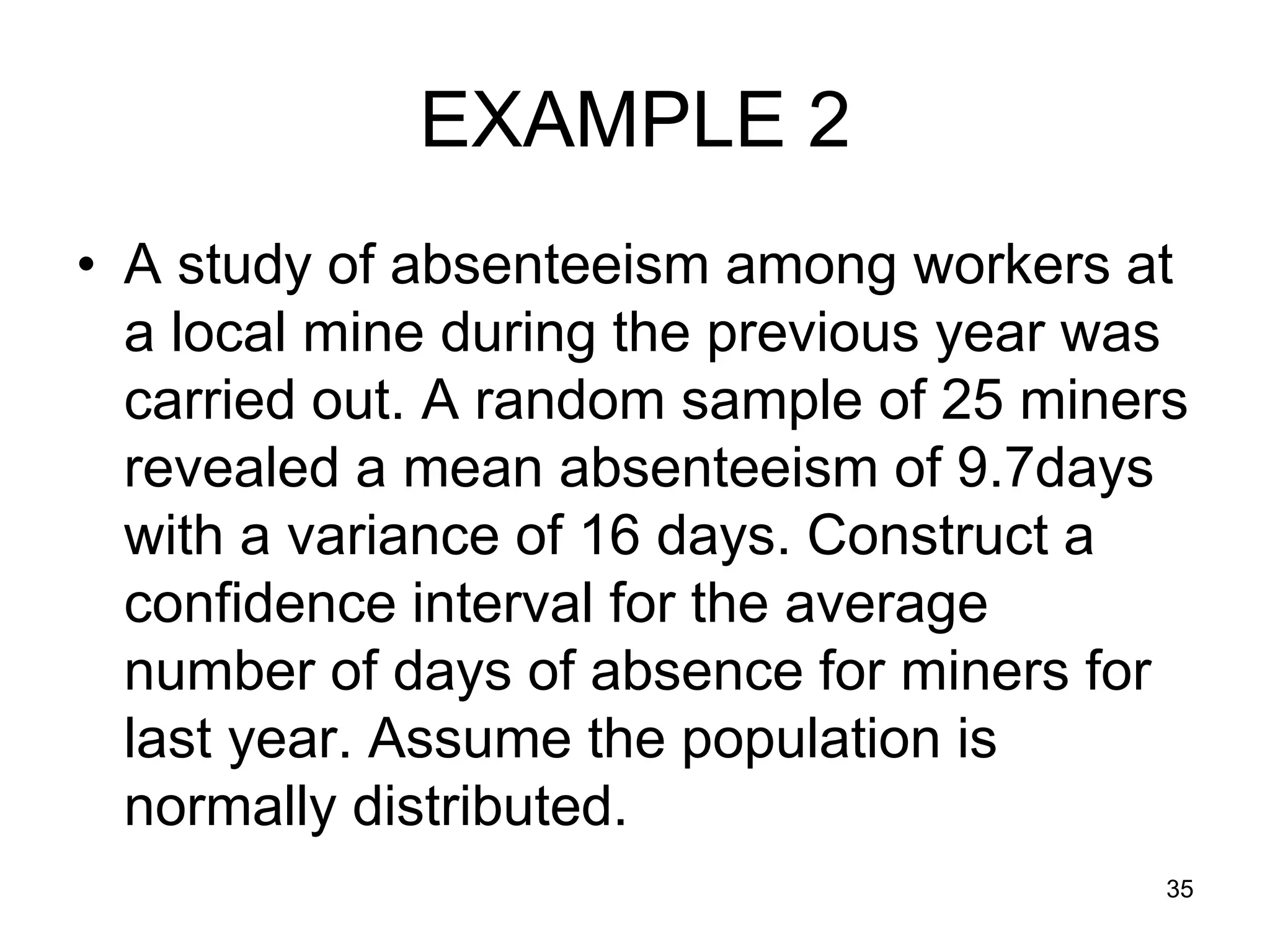 EXAMPLE 2

• A study of absenteeism among workers at a local mine during the previous year was carried out. A random sample of 25 miners revealed a mean absenteeism of 9.7days with a variance of 16 days. Construct a confidence interval for the average number of days of absence for miners for last year. Assume the population is normally distributed.

35